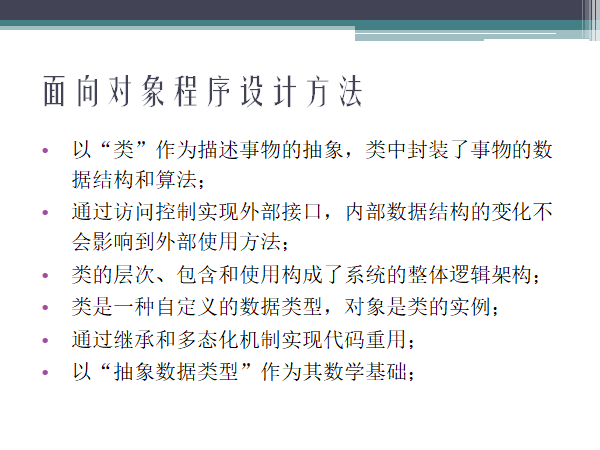 面向对象程序设计方法

• 以“类”作为描述事物的抽象，类中封装了事物的数据结构和算法；
• 通过访问控制实现外部接口，内部数据结构的变化不会影响到外部使用方法；
• 类的层次、包含和使用构成了系统的整体逻辑架构；
• 类是一种自定义的数据类型，对象是类的实例；
• 通过继承和多态化机制实现代码重用；
• 以“抽象数据类型”作为其数学基础；